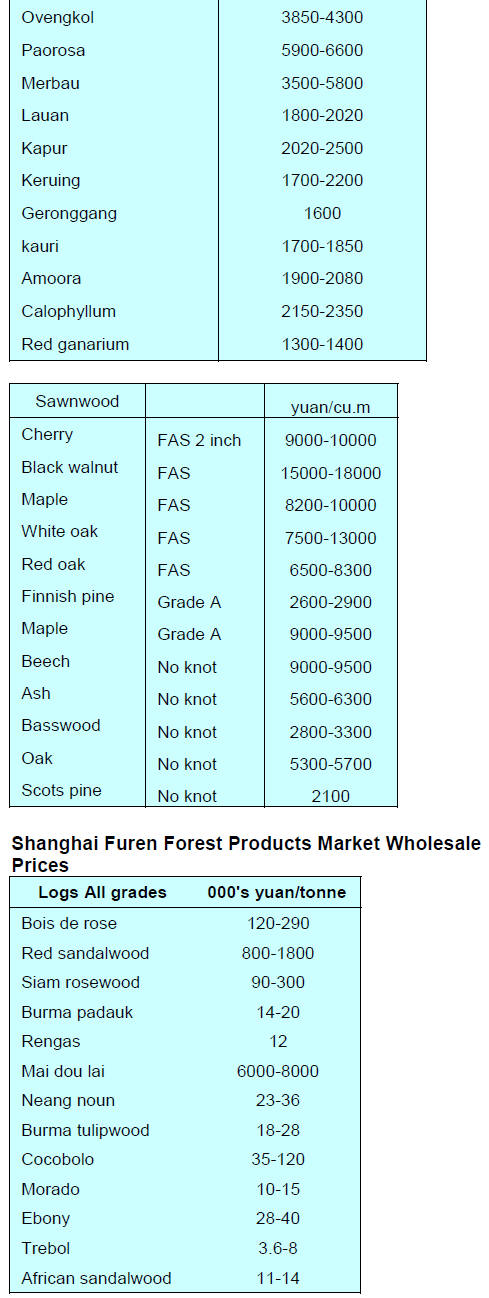 | Ovengkol | 3850-4300 |
|---|---|
| Paorosa | 5900-6600 |
| Merbau | 3500-5800 |
| Lauan | 1800-2020 |
| Kapur | 2020-2500 |
| Keruing | 1700-2200 |
| Geronggang | 1600 |
| kauri | 1700-1850 |
| Amoora | 1900-2080 |
| Calophyllum | 2150-2350 |
| Red ganarium | 1300-1400 |

| Sawnwood | | yuan/cu.m |
|---|---|---|
| Cherry | FAS 2 inch | 9000-10000 |
| Black walnut | FAS | 15000-18000 |
| Maple | FAS | 8200-10000 |
| White oak | FAS | 7500-13000 |
| Red oak | FAS | 6500-8300 |
| Finnish pine | Grade A | 2600-2900 |
| Maple | Grade A | 9000-9500 |
| Beech | No knot | 9000-9500 |
| Ash | No knot | 5600-6300 |
| Basswood | No knot | 2800-3300 |
| Oak | No knot | 5300-5700 |
| Scots pine | No knot | 2100 |

Shanghai Furen Forest Products Market Wholesale Prices

| Logs All grades | 000's yuan/tonne |
|---|---|
| Bois de rose | 120-290 |
| Red sandalwood | 800-1800 |
| Siam rosewood | 90-300 |
| Burma padauk | 14-20 |
| Rengas | 12 |
| Mai dou lai | 6000-8000 |
| Neang noun | 23-36 |
| Burma tulipwood | 18-28 |
| Cocobolo | 35-120 |
| Morado | 10-15 |
| Ebony | 28-40 |
| Trebol | 3.6-8 |
| African sandalwood | 11-14 |